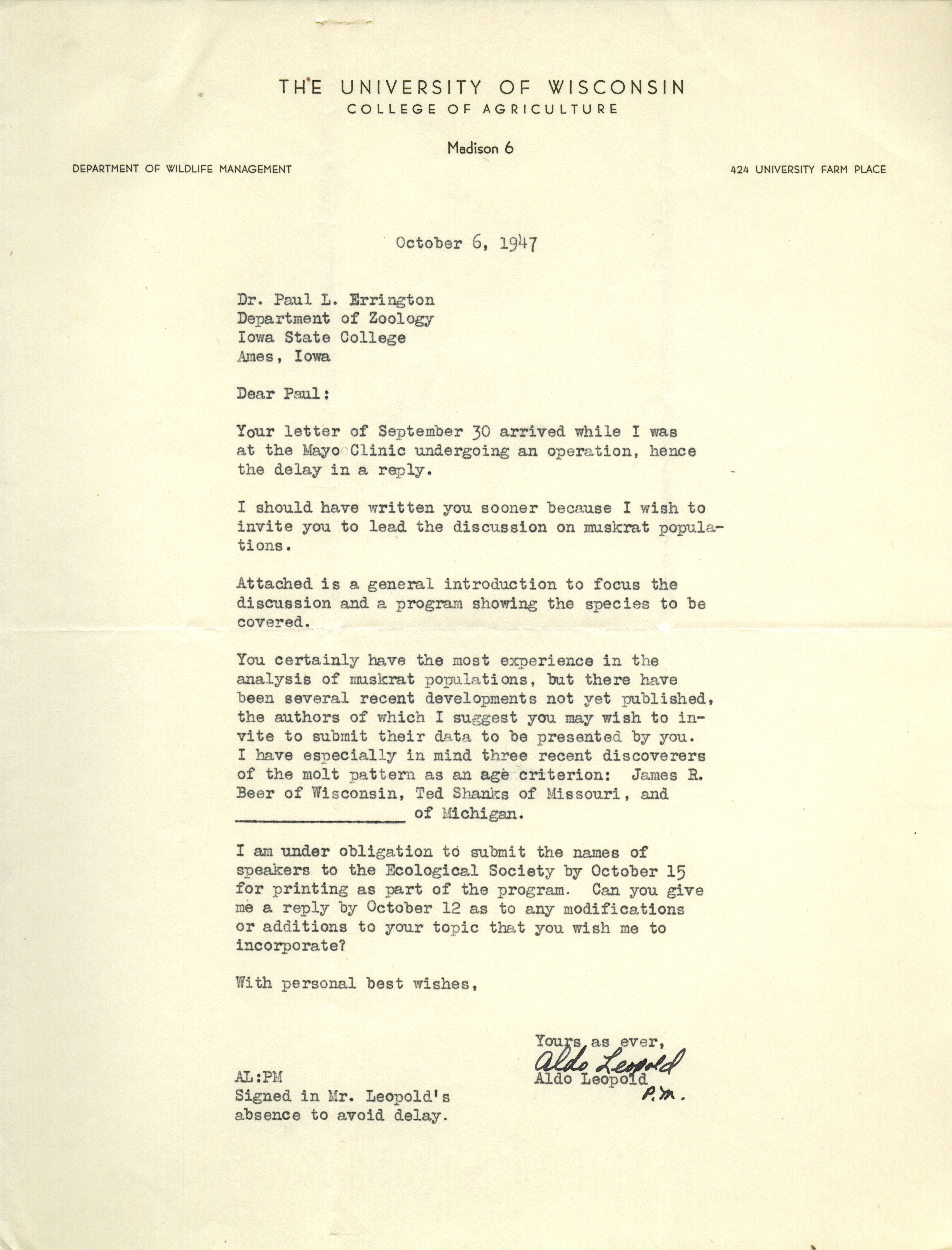 THE UNIVERSITY OF WISCONSIN
COLLEGE OF AGRICULTURE

Madison 6

DEPARTMENT OF WILDLIFE MANAGEMENT

424 UNIVERSITY FARM PLACE

October 6, 1947

Dr. Paul L. Errington
Department of Zoology
Iowa State College
Ames, Iowa

Dear Paul:

Your letter of September 30 arrived while I was at the Mayo Clinic undergoing an operation, hence the delay in a reply.

I should have written you sooner because I wish to invite you to lead the discussion on muskrat populations.

Attached is a general introduction to focus the discussion and a program showing the species to be covered.

You certainly have the most experience in the analysis of muskrat populations, but there have been several recent developments not yet published, the authors of which I suggest you may wish to invite to submit their data to be presented by you. I have especially in mind three recent discoverers of the molt pattern as an age criterion: James R. Beer of Wisconsin, Ted Shanks of Missouri, and ________________ of Michigan.

I am under obligation to submit the names of speakers to the Ecological Society by October 15 for printing as part of the program. Can you give me a reply by October 12 as to any modifications or additions to your topic that you wish me to incorporate?

With personal best wishes,

Yours as ever,
Aldo Leopold
Aldo Leopold
P.M.

AL:PM
Signed in Mr. Leopold's absence to avoid delay.